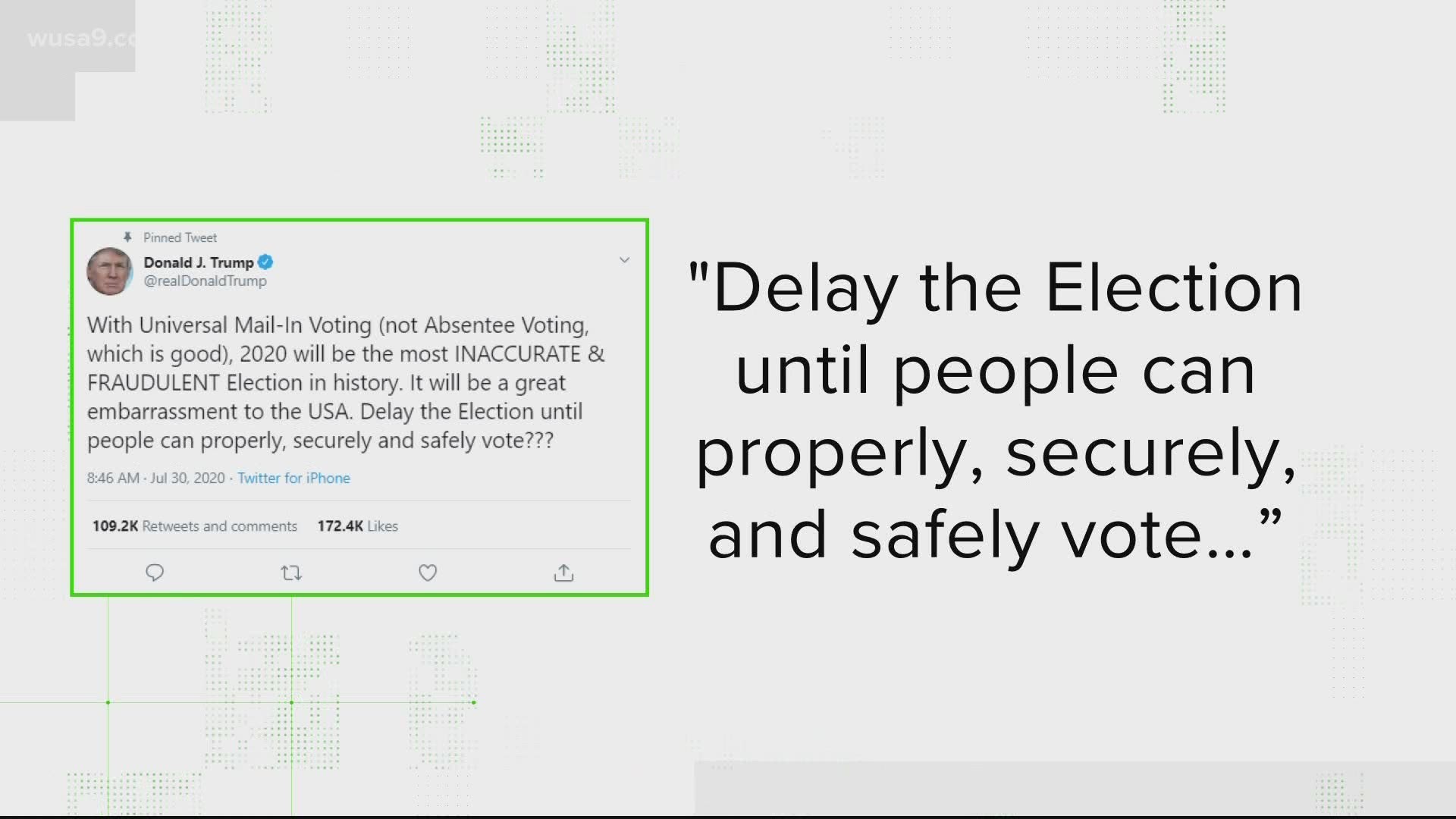 wusa9.c

Pinned Tweet

Donald J. Trump
@realDonaldTrump

With Universal Mail-In Voting (not Absentee Voting, which is good), 2020 will be the most INACCURATE & FRAUDULENT Election in history. It will be a great embarrassment to the USA. Delay the Election until people can properly, securely and safely vote???

8:46 AM · Jul 30, 2020 · Twitter for iPhone

109.2K Retweets and comments 172.4K Likes

"Delay the Election until people can properly, securely, and safely vote..."